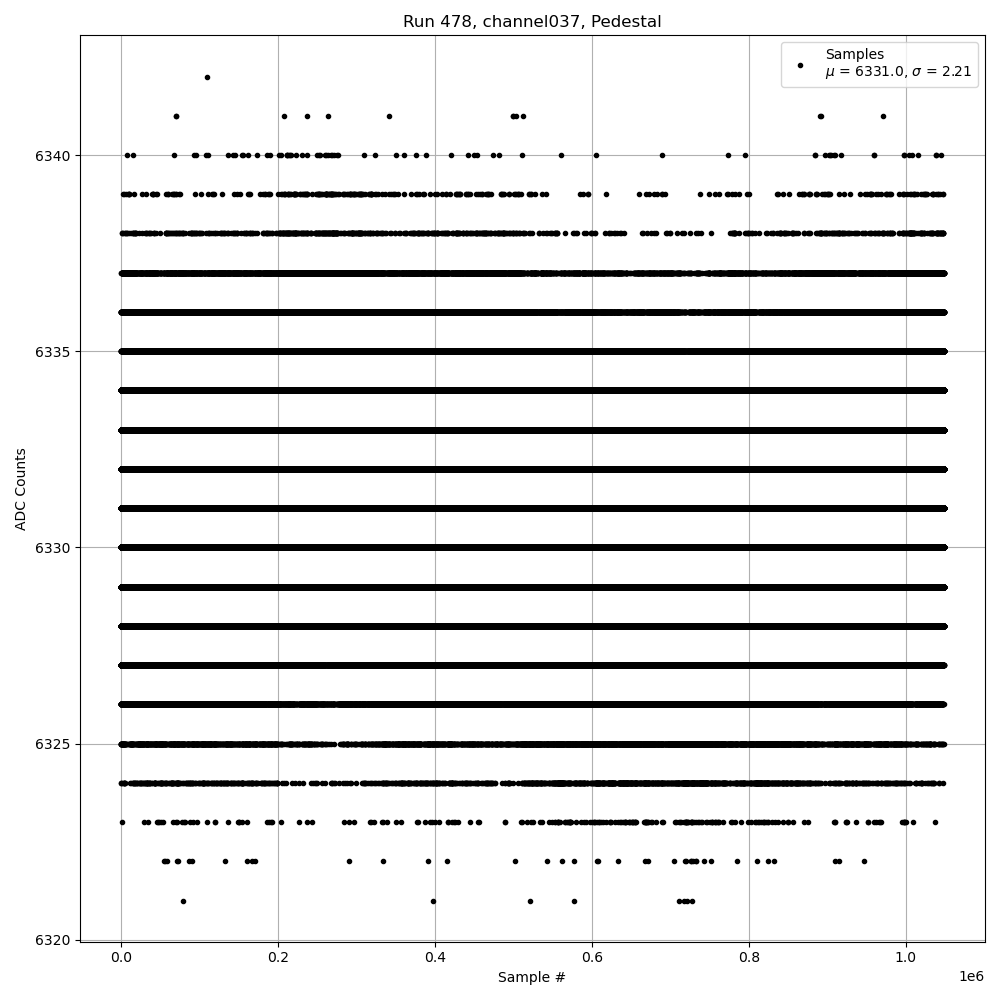 Run 478, channel037, Pedestal

Samples
$\mu$ = 6331.0, $\sigma$ = 2.21

ADC Counts

6340
6335
6330
6325
6320

0.0
0.2
0.4
0.6
0.8
1.0
1e6

Sample #